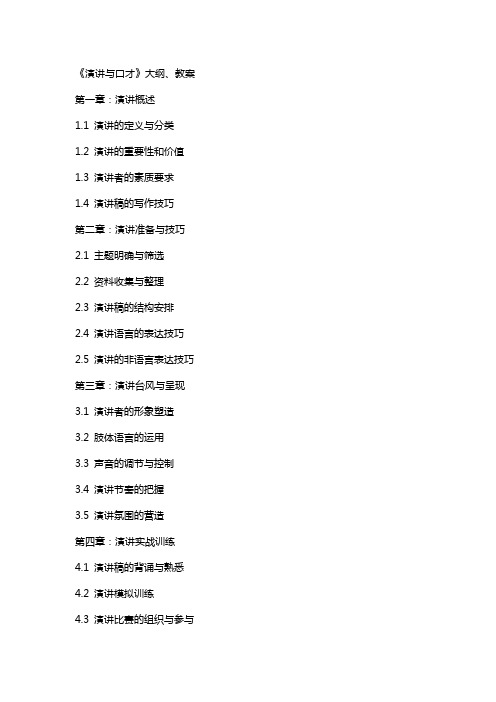 《演讲与口才》大纲、教案

第一章：演讲概述

1.1 演讲的定义与分类

1.2 演讲的重要性和价值

1.3 演讲者的素质要求

1.4 演讲稿的写作技巧

第二章：演讲准备与技巧

2.1 主题明确与筛选

2.2 资料收集与整理

2.3 演讲稿的结构安排

2.4 演讲语言的表达技巧

2.5 演讲的非语言表达技巧

第三章：演讲台风与呈现

3.1 演讲者的形象塑造

3.2 肢体语言的运用

3.3 声音的调节与控制

3.4 演讲节奏的把握

3.5 演讲氛围的营造

第四章：演讲实战训练

4.1 演讲稿的背诵与熟悉

4.2 演讲模拟训练

4.3 演讲比赛的组织与参与